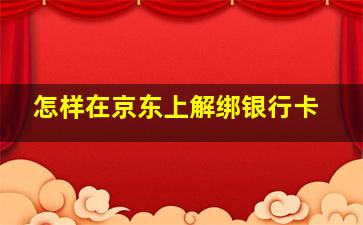 怎样在京东上解绑银行卡